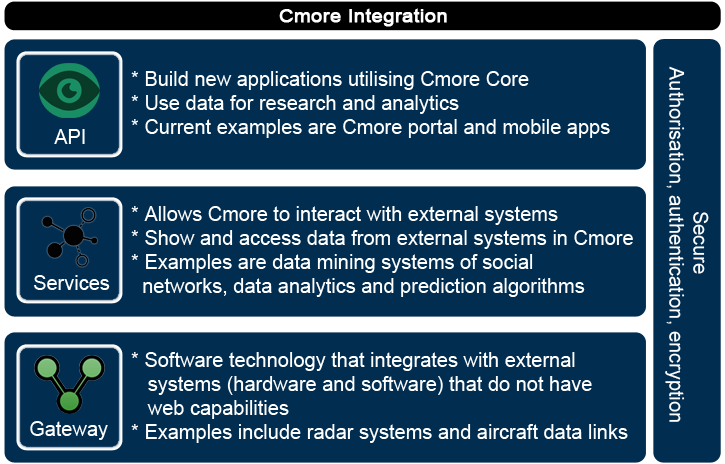 Cmore Integration

API

* Build new applications utilising Cmore Core
* Use data for research and analytics
* Current examples are Cmore portal and mobile apps

Services

* Allows Cmore to interact with external systems
* Show and access data from external systems in Cmore
* Examples are data mining systems of social networks, data analytics and prediction algorithms

Gateway

* Software technology that integrates with external systems (hardware and software) that do not have web capabilities
* Examples include radar systems and aircraft data links

Secure
Authorisation, authentication, encryption